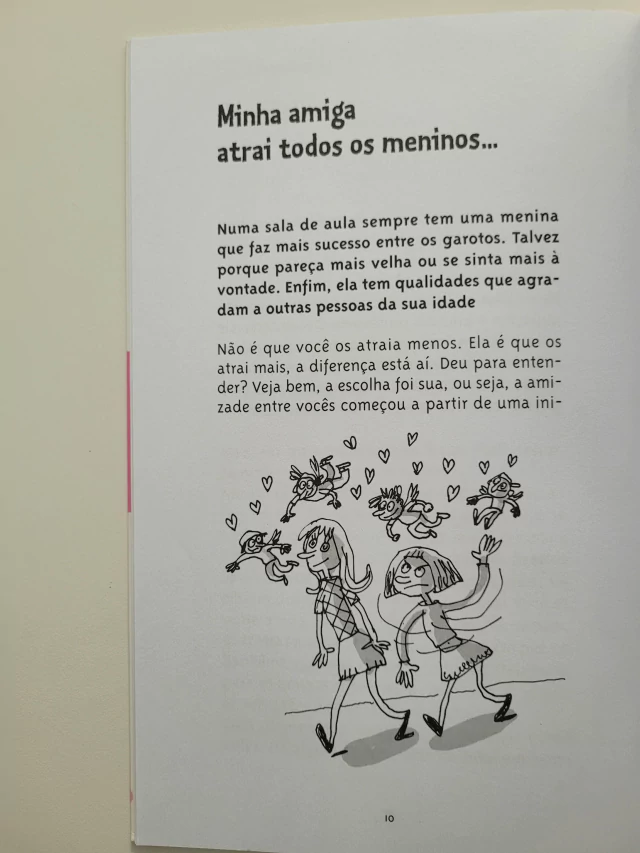 Minha amiga
atrai todos os meninos...

Numa sala de aula sempre tem uma menina que faz mais sucesso entre os garotos. Talvez porque pareça mais velha ou se sinta mais à vontade. Enfim, ela tem qualidades que agradam a outras pessoas da sua idade

Não é que você os atraia menos. Ela é que os atrai mais, a diferença está aí. Deu para entender? Veja bem, a escolha foi sua, ou seja, a amizade entre vocês começou a partir de uma ini-

10